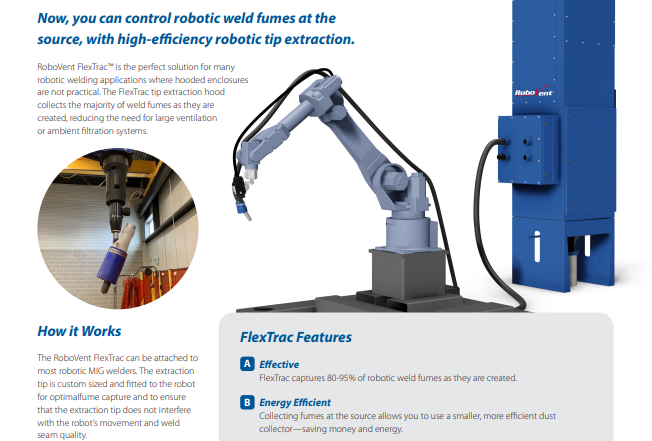 Now, you can control robotic weld fumes at the source, with high-efficiency robotic tip extraction.

RoboVent FlexTrac™ is the perfect solution for many robotic welding applications where hooded enclosures are not practical. The FlexTrac tip extraction hood collects the majority of weld fumes as they are created, reducing the need for large ventilation or ambient filtration systems.

RoboVent

How it Works

The RoboVent FlexTrac can be attached to most robotic MIG welders. The extraction tip is custom sized and fitted to the robot for optimalfume capture and to ensure that the extraction tip does not interfere with the robot's movement and weld seam quality.

FlexTrac Features

A Effective
FlexTrac captures 80-95% of robotic weld fumes as they are created.

B Energy Efficient
Collecting fumes at the source allows you to use a smaller, more efficient dust collector—saving money and energy.